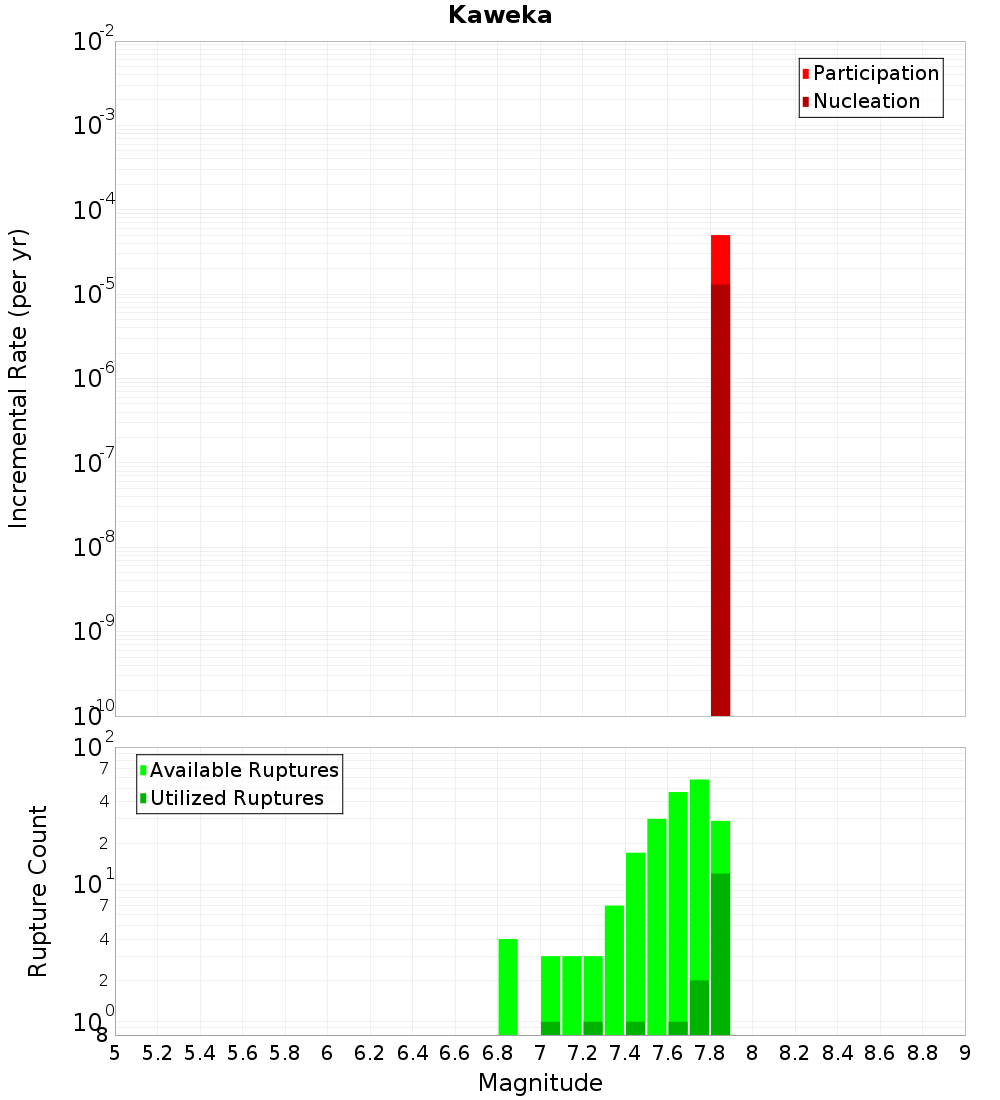 Kaweka

Participation
Nucleation

Incremental Rate (per yr)

$10^{-2}$
$10^{-3}$
$10^{-4}$
$10^{-5}$
$10^{-6}$
$10^{-7}$
$10^{-8}$
$10^{-9}$
$10^{-10}$

Available Ruptures
Utilized Ruptures

Rupture Count

$10^{2}$
7
4
2
$10^{1}$
7
4
2
$10^{0}$
8

5 5.2 5.4 5.6 5.8 6 6.2 6.4 6.6 6.8 7 7.2 7.4 7.6 7.8 8 8.2 8.4 8.6 8.8 9

Magnitude